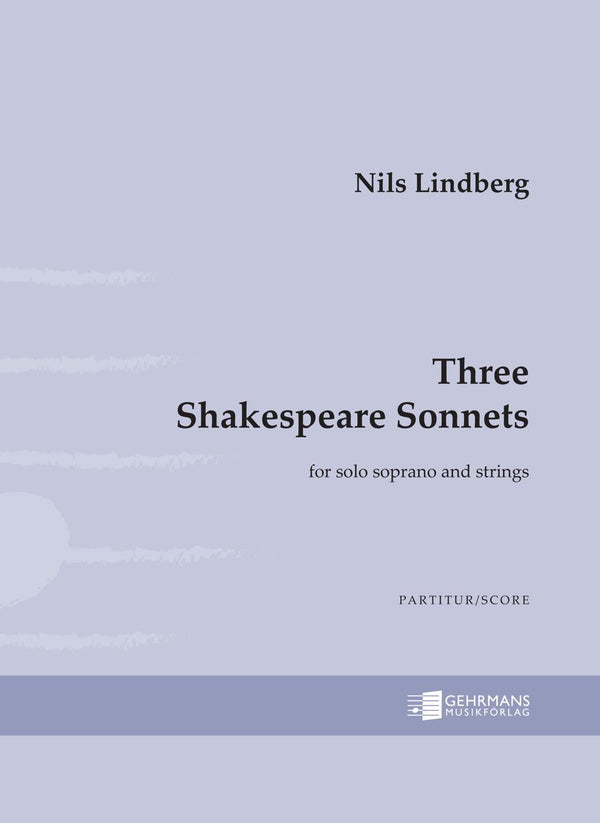 Nils Lindberg

Three
Shakespeare Sonnets

for solo soprano and strings

PARTITUR/SCORE

GEHRMANS
MUSIKFÖRLAG